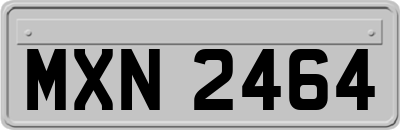 MXN 2464